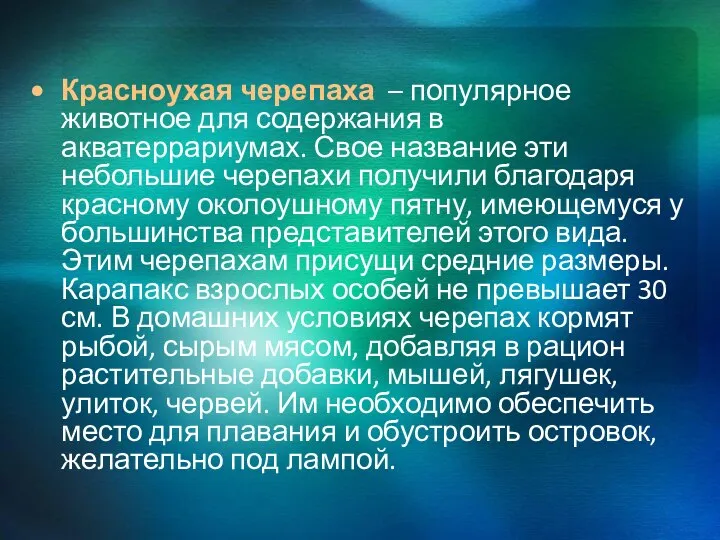 • Красноухая черепаха – популярное животное для содержания в акватеррариумах. Свое название эти небольшие черепахи получили благодаря красному околоушному пятну, имеющемуся у большинства представителей этого вида. Этим черепахам присущи средние размеры. Карапакс взрослых особей не превышает 30 см. В домашних условиях черепах кормят рыбой, сырым мясом, добавляя в рацион растительные добавки, мышей, лягушек, улиток, червей. Им необходимо обеспечить место для плавания и обустроить островок, желательно под лампой.